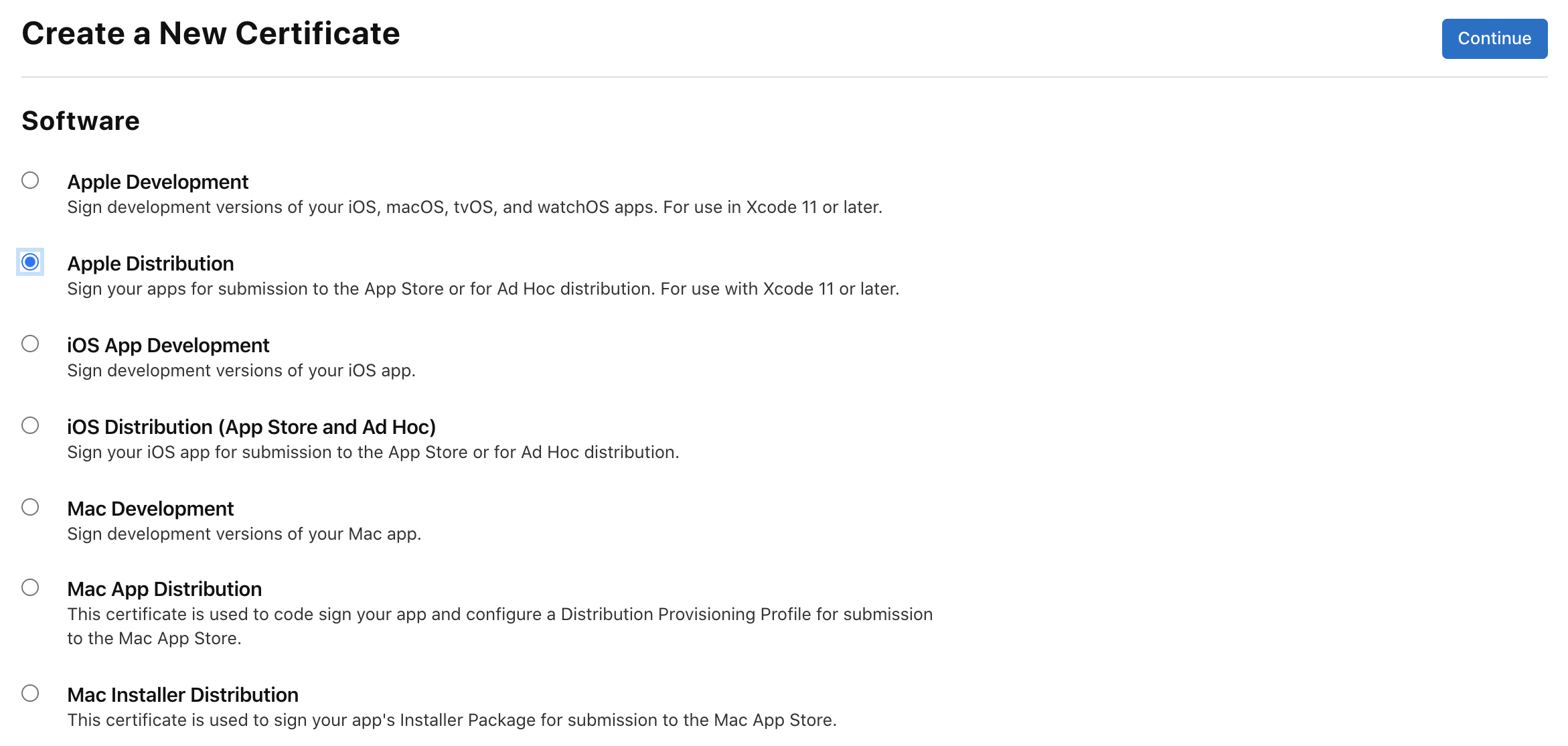 Create a New Certificate

Continue

Software

Apple Development
Sign development versions of your iOS, macOS, tvOS, and watchOS apps. For use in Xcode 11 or later.

Apple Distribution
Sign your apps for submission to the App Store or for Ad Hoc distribution. For use with Xcode 11 or later.

iOS App Development
Sign development versions of your iOS app.

iOS Distribution (App Store and Ad Hoc)
Sign your iOS app for submission to the App Store or for Ad Hoc distribution.

Mac Development
Sign development versions of your Mac app.

Mac App Distribution
This certificate is used to code sign your app and configure a Distribution Provisioning Profile for submission to the Mac App Store.

Mac Installer Distribution
This certificate is used to sign your app's Installer Package for submission to the Mac App Store.